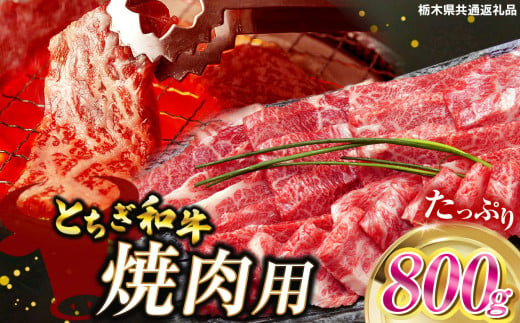 栃木県共通返礼品

とちぎ和牛
焼肉用

たっぷり
800g